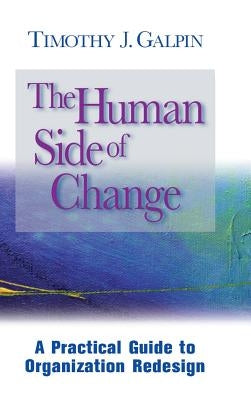 TIMOTHY J. GALPIN

The Human Side of Change

A Practical Guide to Organization Redesign